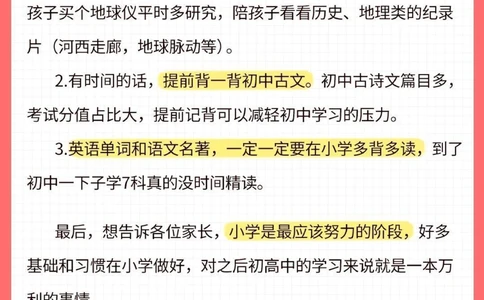 孩子买个地球仪平时多研究，陪孩子看看历史、地理类的纪录片（河西走廊，地球脉动等）。

2.有时间的话，提前背一背初中古文。初中古诗文篇目多，考试分值占比大，提前记背可以减轻初中学习的压力。

3.英语单词和语文名著，一定一定要在小学多背多读，到了初中一下子学7科真的没时间精读。

最后，想告诉各位家长，小学是最应该努力的阶段，好多基础和习惯在小学做好，对之后初高中的学习来说就是一本万利的事情